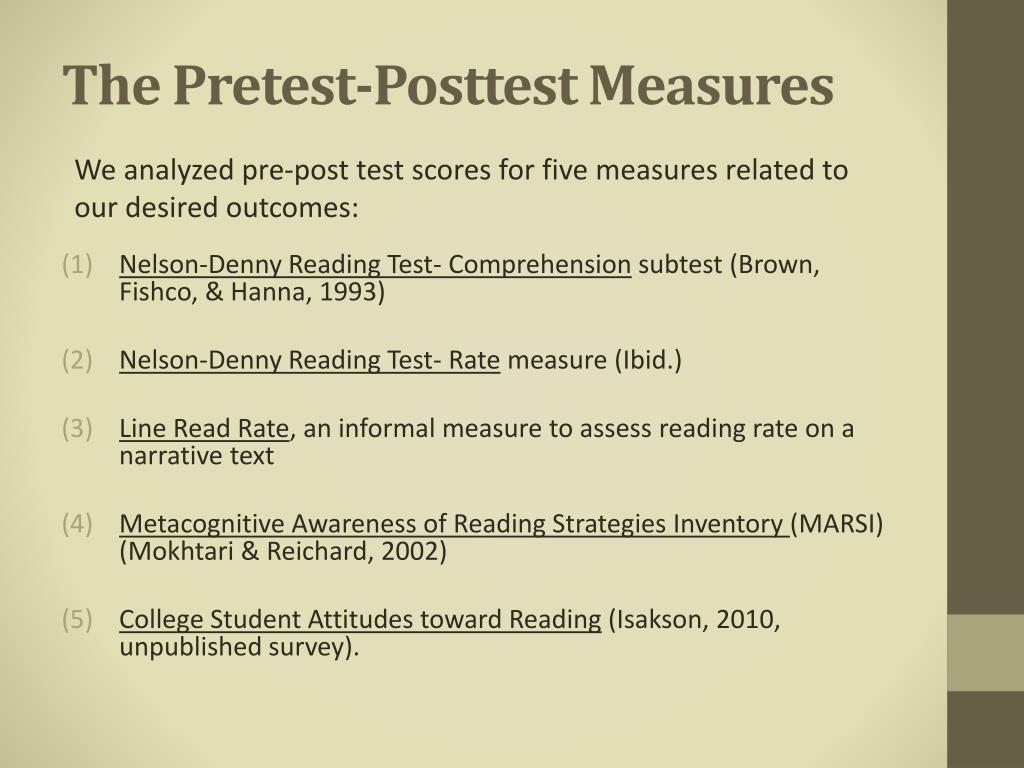 The Pretest-Posttest Measures

We analyzed pre-post test scores for five measures related to our desired outcomes:

(1) Nelson-Denny Reading Test- Comprehension subtest (Brown, Fishco, & Hanna, 1993)

(2) Nelson-Denny Reading Test- Rate measure (Ibid.)

(3) Line Read Rate, an informal measure to assess reading rate on a narrative text

(4) Metacognitive Awareness of Reading Strategies Inventory (MARSI) (Mokhtari & Reichard, 2002)

(5) College Student Attitudes toward Reading (Isakson, 2010, unpublished survey).